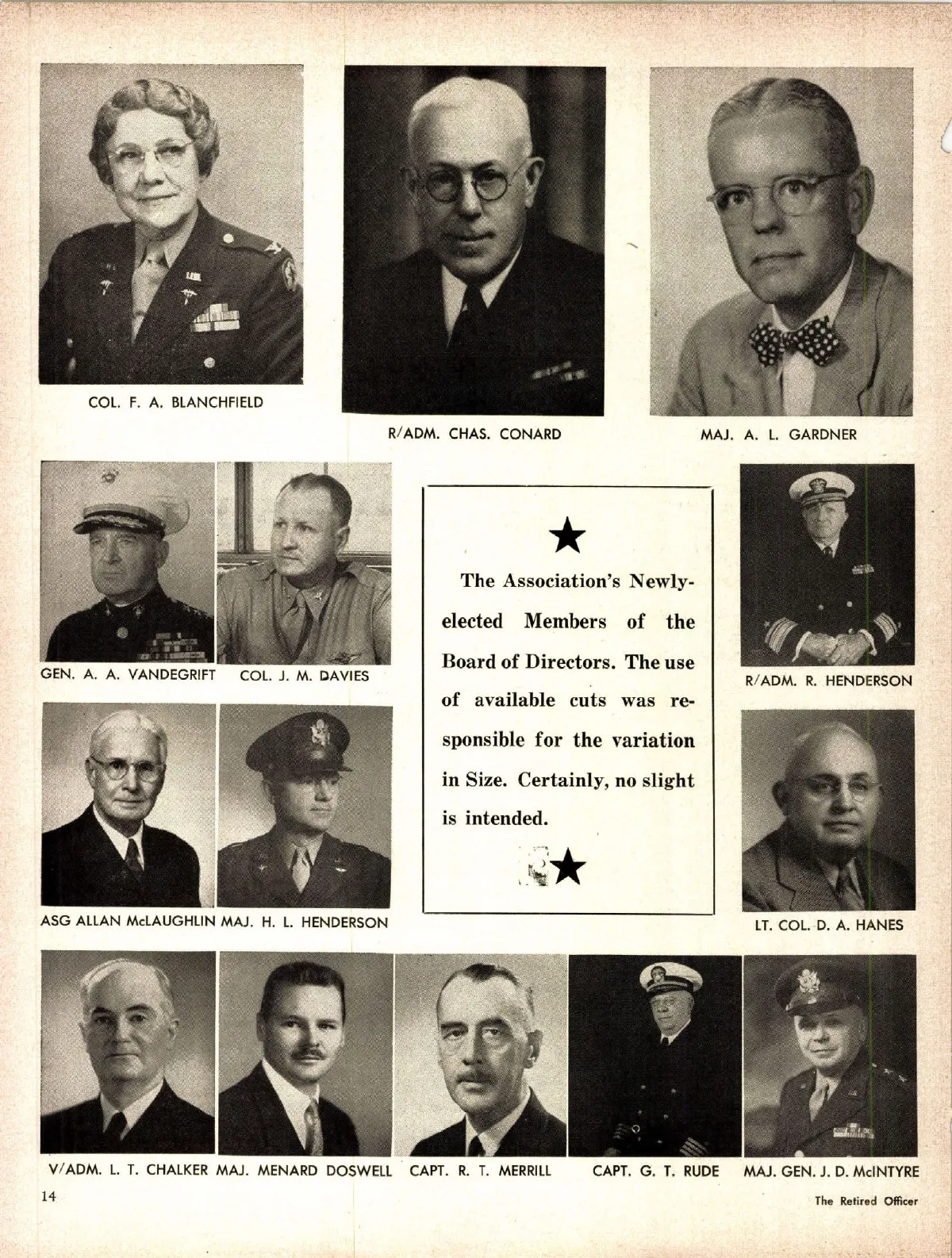 COL. F. A. BLANCHFIELD

R/ADM. CHAS. CONARD

MAJ. A. L. GARDNER

GEN. A. A. VANDEGRIFT

COL. J. M. DAVIES

The Association's Newly-elected Members of the Board of Directors. The use of available cuts was responsible for the variation in Size. Certainly, no slight is intended.

R/ADM. R. HENDERSON

ASG ALLAN McLAUGHLIN

MAJ. H. L. HENDERSON

LT. COL. D. A. HANES

V/ADM. L. T. CHALKER

MAJ. MENARD DOSWELL

CAPT. R. T. MERRILL

CAPT. G. T. RUDE

MAJ. GEN. J. D. McINTYRE

14

The Retired Officer